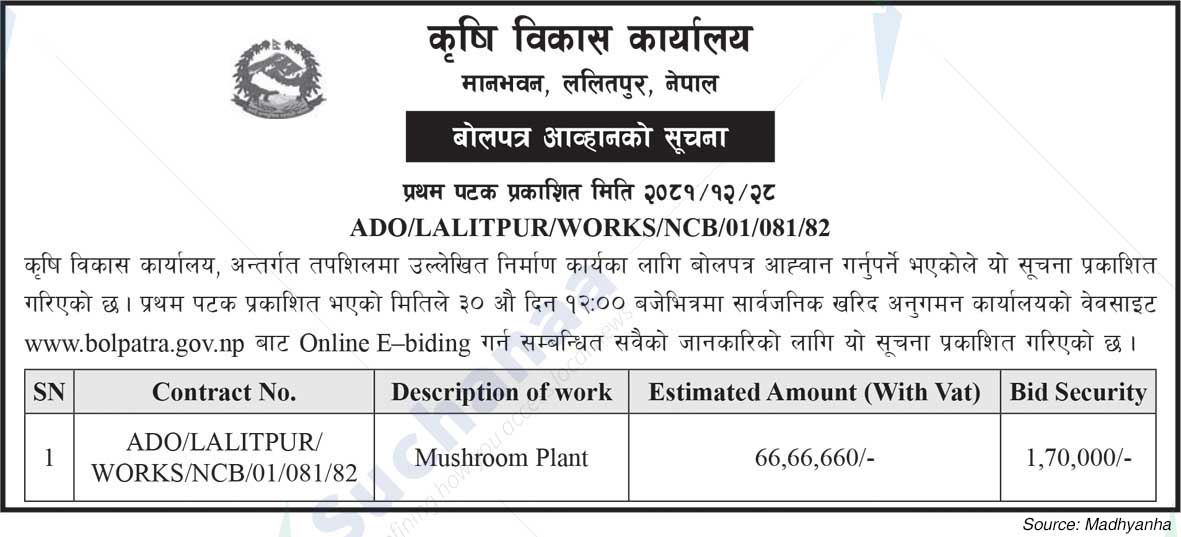 कृषि विकास कार्यालय
मानभवन, ललितपुर, नेपाल

बोलपत्र आव्हानको सूचना

प्रथम पटक प्रकाशित मिति २०८१/१२/२८
ADO/LALITPUR/WORKS/NCB/01/081/82

कृषि विकास कार्यालय, अन्तर्गत तपशिलमा उल्लेखित निर्माण कार्यका लागि बोलपत्र आह्वान गर्नुपर्ने भएकोले यो सूचना प्रकाशित गरिएको छ। प्रथम पटक प्रकाशित भएको मितिले ३० औ दिन १२:०० बजेभित्रमा सार्वजनिक खरिद अनुगमन कार्यालयको वेवसाइट www.bolpatra.gov.np बाट Online E–biding गर्न सम्बन्धित सवैको जानकारिको लागि यो सूचना प्रकाशित गरिएको छ।

| SN | Contract No. | Description of work | Estimated Amount (With Vat) | Bid Security |
|---|---|---|---|---|
| 1 | ADO/LALITPUR/ WORKS/NCB/01/081/82 | Mushroom Plant | 66,66,660/- | 1,70,000/- |

Source: Madhyanha